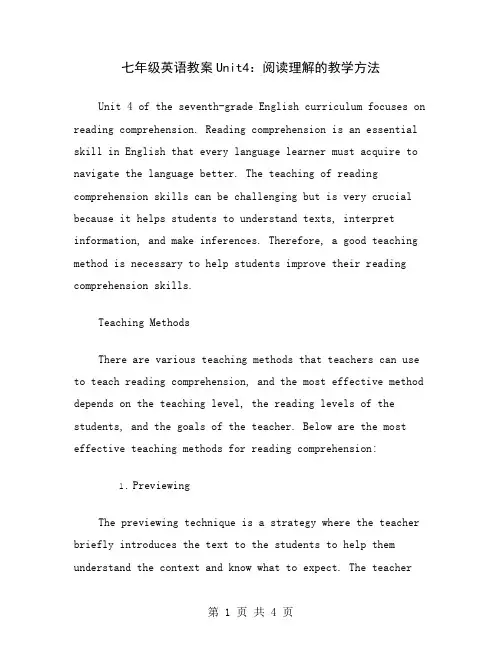 七年级英语教案Unit4：阅读理解的教学方法

Unit 4 of the seventh-grade English curriculum focuses on reading comprehension. Reading comprehension is an essential skill in English that every language learner must acquire to navigate the language better. The teaching of reading comprehension skills can be challenging but is very crucial because it helps students to understand texts, interpret information, and make inferences. Therefore, a good teaching method is necessary to help students improve their reading comprehension skills.

Teaching Methods

There are various teaching methods that teachers can use to teach reading comprehension, and the most effective method depends on the teaching level, the reading levels of the students, and the goals of the teacher. Below are the most effective teaching methods for reading comprehension:

1. Previewing

The previewing technique is a strategy where the teacher briefly introduces the text to the students to help them understand the context and know what to expect. The teacher

第 1 页 共 4 页